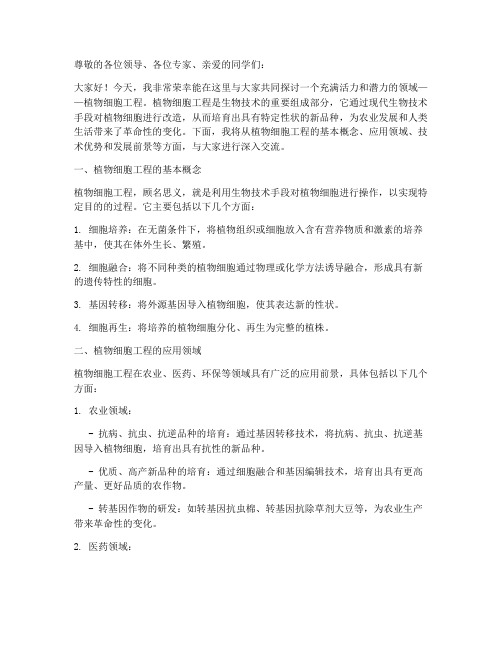 尊敬的各位领导、各位专家、亲爱的同学们：

大家好！今天，我非常荣幸能在这里与大家共同探讨一个充满活力和潜力的领域——植物细胞工程。植物细胞工程是生物技术的重要组成部分，它通过现代生物技术手段对植物细胞进行改造，从而培育出具有特定性状的新品种，为农业发展和人类生活带来了革命性的变化。下面，我将从植物细胞工程的基本概念、应用领域、技术优势和发展前景等方面，与大家进行深入交流。

一、植物细胞工程的基本概念

植物细胞工程，顾名思义，就是利用生物技术手段对植物细胞进行操作，以实现特定目的的过程。它主要包括以下几个方面：

1. 细胞培养：在无菌条件下，将植物组织或细胞放入含有营养物质和激素的培养基中，使其在体外生长、繁殖。

2. 细胞融合：将不同种类的植物细胞通过物理或化学方法诱导融合，形成具有新的遗传特性的细胞。

3. 基因转移：将外源基因导入植物细胞，使其表达新的性状。

4. 细胞再生：将培养的植物细胞分化、再生为完整的植株。

二、植物细胞工程的应用领域

植物细胞工程在农业、医药、环保等领域具有广泛的应用前景，具体包括以下几个方面：

1. 农业领域：

- 抗病、抗虫、抗逆品种的培育：通过基因转移技术，将抗病、抗虫、抗逆基因导入植物细胞，培育出具有抗性的新品种。

- 优质、高产新品种的培育：通过细胞融合和基因编辑技术，培育出具有更高产量、更好品质的农作物。

- 转基因作物的研发：如转基因抗虫棉、转基因抗除草剂大豆等，为农业生产带来革命性的变化。

2. 医药领域：